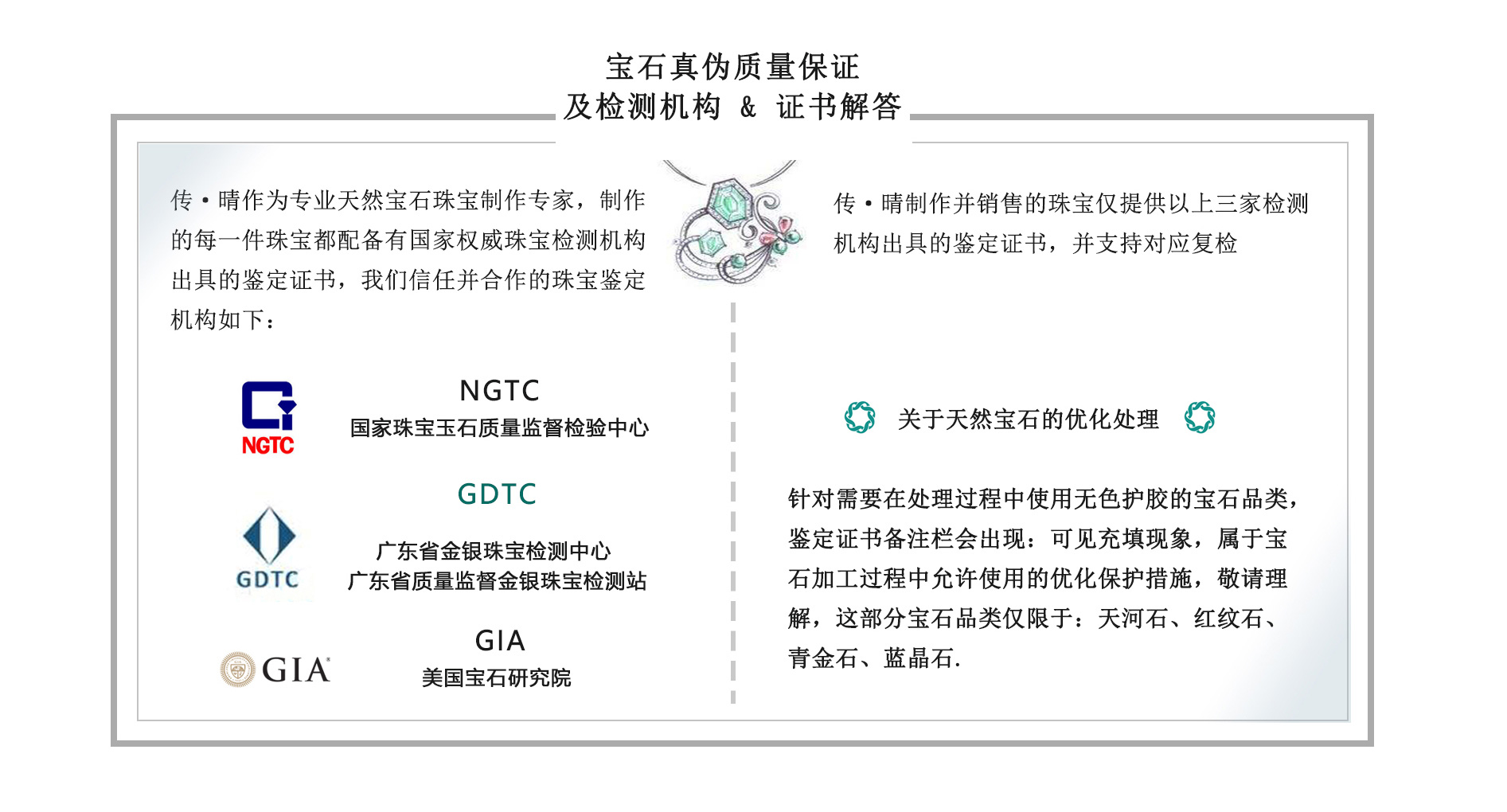 宝石真伪质量保证
及检测机构 & 证书解答

传·晴作为专业天然宝石珠宝制作专家，制作的每一件珠宝都配备有国家权威珠宝检测机构出具的鉴定证书，我们信任并合作的珠宝鉴定机构如下：

NGTC
NGTC
国家珠宝玉石质量监督检验中心

GDTC
GDTC
广东省金银珠宝检测中心
广东省质量监督金银珠宝检测站

GIA
GIA
美国宝石研究院

传·晴制作并销售的珠宝仅提供以上三家检测机构出具的鉴定证书，并支持对应复检

关于天然宝石的优化处理

针对需要在处理过程中使用无色护胶的宝石品类，鉴定证书备注栏会出现：可见充填现象，属于宝石加工过程中允许使用的优化保护措施，敬请理解，这部分宝石品类仅限于：天河石、红纹石、青金石、蓝晶石.